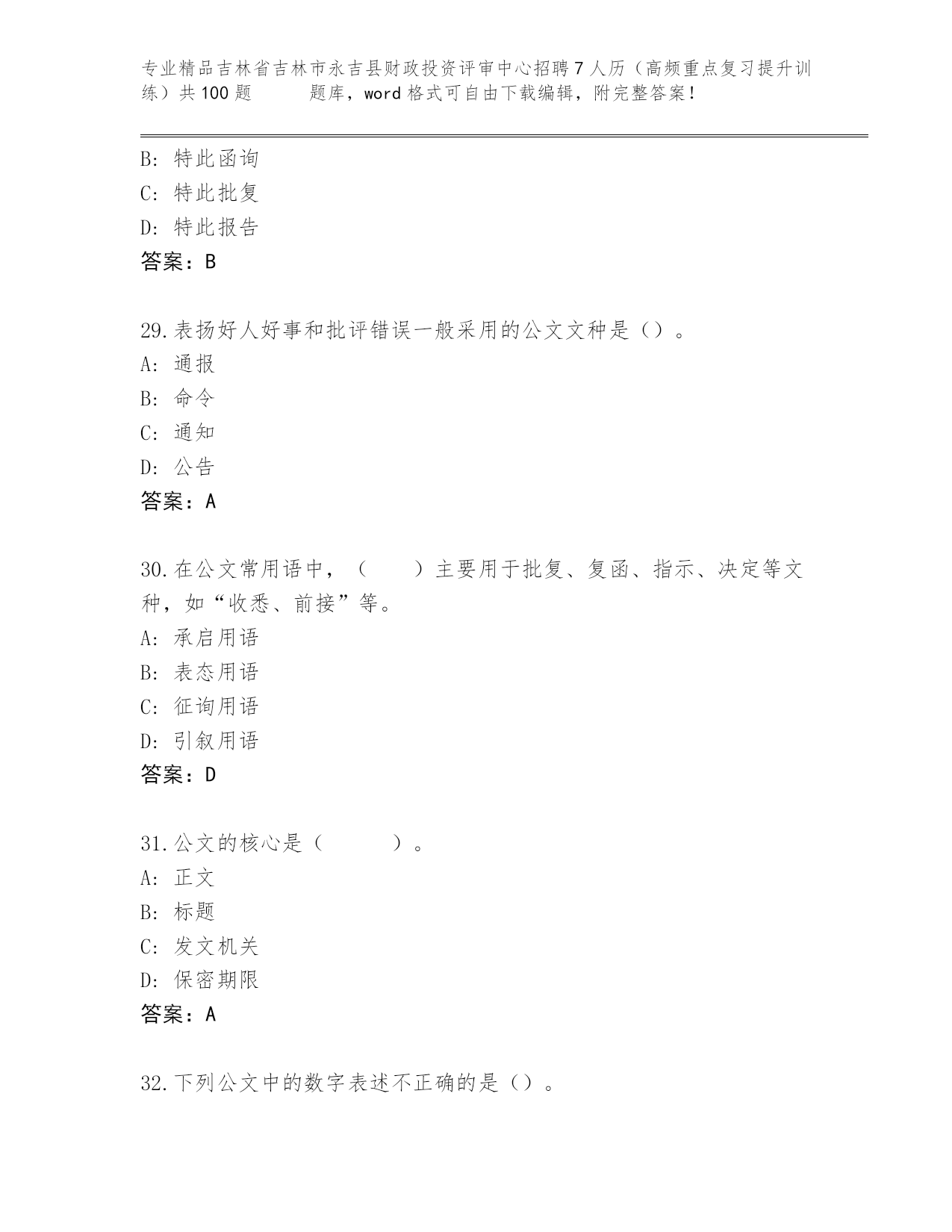 专业精品吉林省吉林市永吉县财政投资评审中心招聘7人历（高频重点复习提升训练）共100题　　题库，word格式可自由下载编辑，附完整答案！

B：特此函询
C：特此批复
D：特此报告
答案：B

29.表扬好人好事和批评错误一般采用的公文文种是（）。
A：通报
B：命令
C：通知
D：公告
答案：A

30.在公文常用语中，（　　）主要用于批复、复函、指示、决定等文种，如“收悉、前接”等。
A：承启用语
B：表态用语
C：征询用语
D：引叙用语
答案：D

31.公文的核心是（　　　）。
A：正文
B：标题
C：发文机关
D：保密期限
答案：A

32.下列公文中的数字表述不正确的是（）。